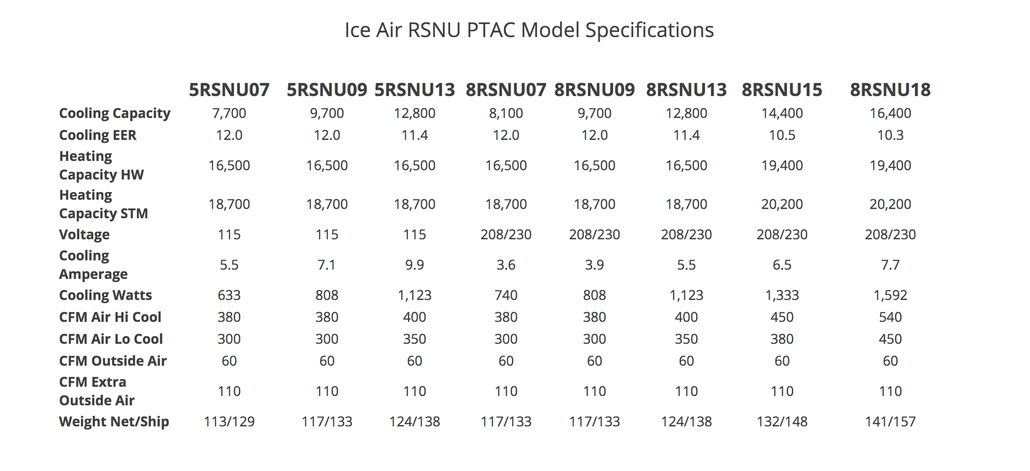 Ice Air RSNU PTAC Model Specifications

| | 5RSNU07 | 5RSNU09 | 5RSNU13 | 8RSNU07 | 8RSNU09 | 8RSNU13 | 8RSNU15 | 8RSNU18 |
|---|---|---|---|---|---|---|---|---|
| Cooling Capacity | 7,700 | 9,700 | 12,800 | 8,100 | 9,700 | 12,800 | 14,400 | 16,400 |
| Cooling EER | 12.0 | 12.0 | 11.4 | 12.0 | 12.0 | 11.4 | 10.5 | 10.3 |
| Heating Capacity HW | 16,500 | 16,500 | 16,500 | 16,500 | 16,500 | 16,500 | 19,400 | 19,400 |
| Heating Capacity STM | 18,700 | 18,700 | 18,700 | 18,700 | 18,700 | 18,700 | 20,200 | 20,200 |
| Voltage | 115 | 115 | 115 | 208/230 | 208/230 | 208/230 | 208/230 | 208/230 |
| Cooling Amperage | 5.5 | 7.1 | 9.9 | 3.6 | 3.9 | 5.5 | 6.5 | 7.7 |
| Cooling Watts | 633 | 808 | 1,123 | 740 | 808 | 1,123 | 1,333 | 1,592 |
| CFM Air Hi Cool | 380 | 380 | 400 | 380 | 380 | 400 | 450 | 540 |
| CFM Air Lo Cool | 300 | 300 | 350 | 300 | 300 | 350 | 380 | 450 |
| CFM Outside Air | 60 | 60 | 60 | 60 | 60 | 60 | 60 | 60 |
| CFM Extra Outside Air | 110 | 110 | 110 | 110 | 110 | 110 | 110 | 110 |
| Weight Net/Ship | 113/129 | 117/133 | 124/138 | 117/133 | 117/133 | 124/138 | 132/148 | 141/157 |